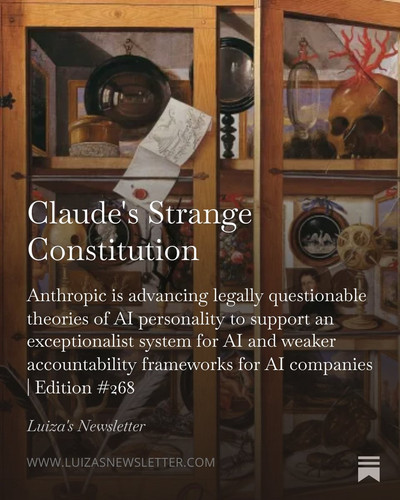 Claude's Strange Constitution

Anthropic is advancing legally questionable theories of AI personality to support an exceptionalist system for AI and weaker accountability frameworks for AI companies | Edition #268

Luiza's Newsletter

WWW.LUIZASNEWSLETTER.COM